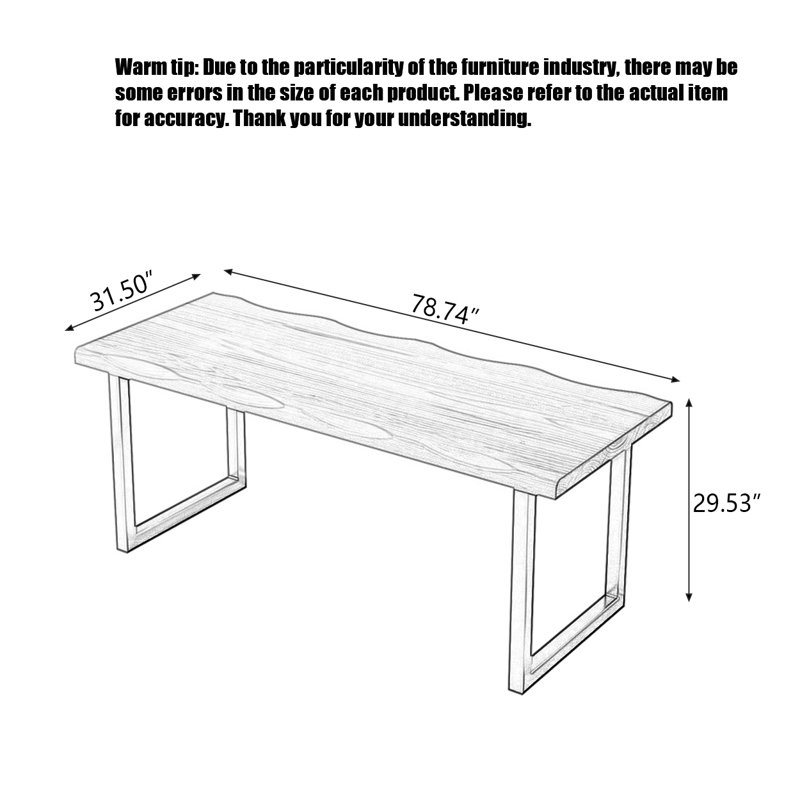 Warm tip: Due to the particularity of the furniture industry, there may be some errors in the size of each product. Please refer to the actual item for accuracy. Thank you for your understanding.

31.50″

78.74″

29.53″